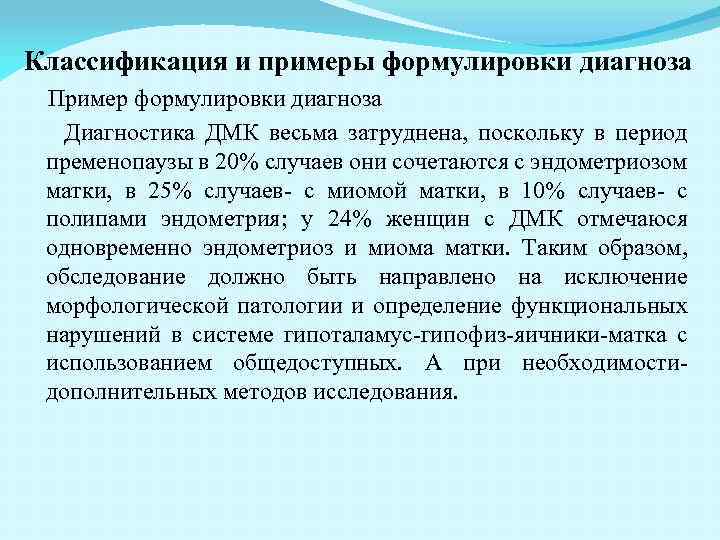 Классификация и примеры формулировки диагноза

Пример формулировки диагноза

Диагностика ДМК весьма затруднена, поскольку в период пременопаузы в 20% случаев они сочетаются с эндометриозом матки, в 25% случаев- с миомой матки, в 10% случаев- с полипами эндометрия; у 24% женщин с ДМК отмечаюся одновременно эндометриоз и миома матки. Таким образом, обследование должно быть направлено на исключение морфологической патологии и определение функциональных нарушений в системе гипоталамус-гипофиз-яичники-матка с использованием общедоступных. А при необходимости- дополнительных методов исследования.